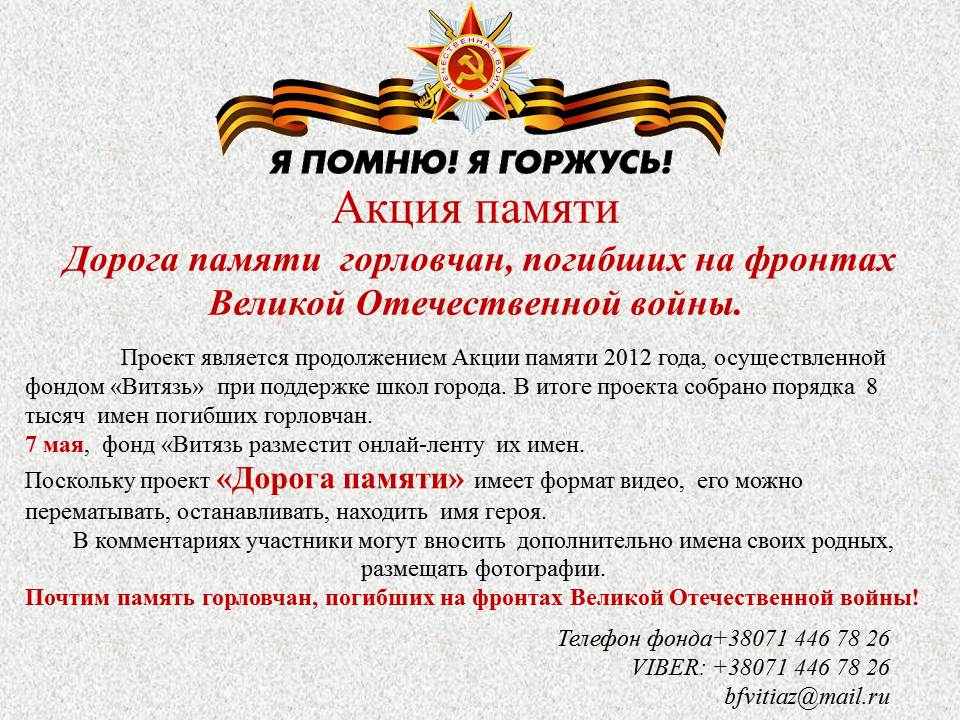 ОТЕЧЕСТВЕННАЯ ВОЙНА

Я ПОМНЮ! Я ГОРЖУСЬ!

Акция памяти

Дорога памяти горловчан, погибших на фронтах Великой Отечественной войны.

Проект является продолжением Акции памяти 2012 года, осуществленной фондом «Витязь» при поддержке школ города. В итоге проекта собрано порядка 8 тысяч имен погибших горловчан.
7 мая, фонд «Витязь разместит онлай-ленту их имен.

Поскольку проект «Дорога памяти» имеет формат видео, его можно перематывать, останавливать, находить имя героя.
В комментариях участники могут вносить дополнительно имена своих родных, размещать фотографии.
Почтим память горловчан, погибших на фронтах Великой Отечественной войны!

Телефон фонда+38071 446 78 26
VIBER: +38071 446 78 26
bfvitiaz@mail.ru